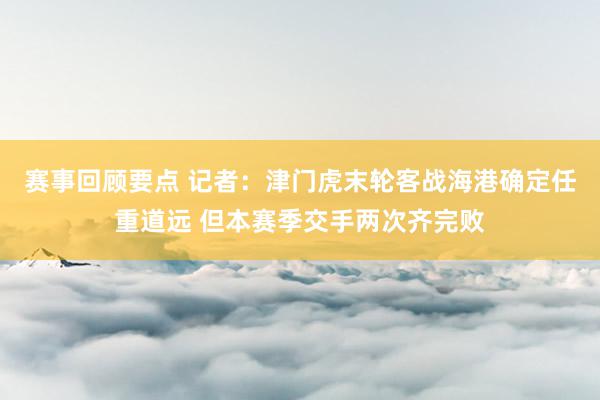 赛事回顾要点 记者：津门虎末轮客战海港确定任重道远 但本赛季交手两次齐完败